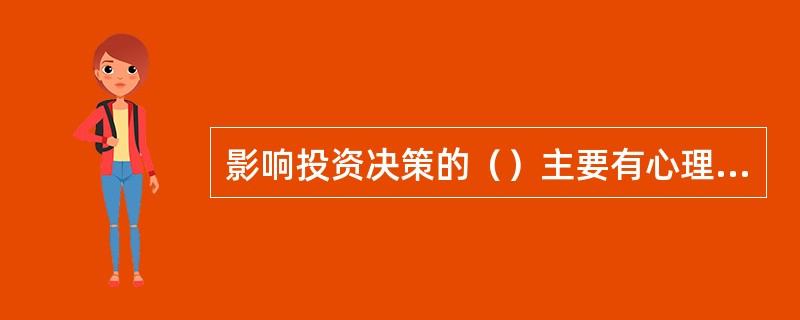 影响投资决策的（）主要有心理...